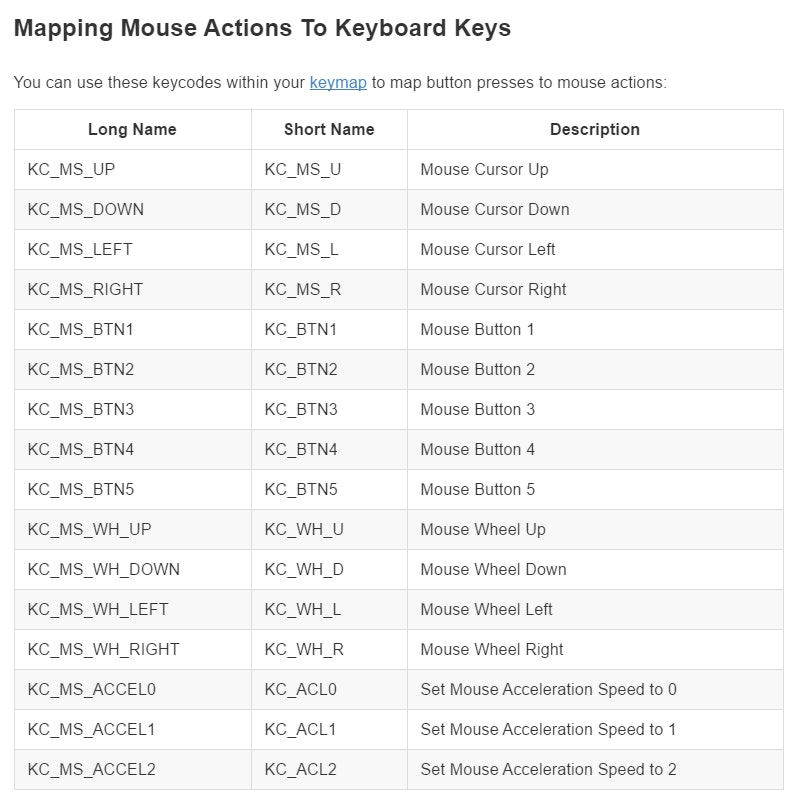 Mapping Mouse Actions To Keyboard Keys

You can use these keycodes within your keymap to map button presses to mouse actions:

| Long Name | Short Name | Description |
|---|---|---|
| KC_MS_UP | KC_MS_U | Mouse Cursor Up |
| KC_MS_DOWN | KC_MS_D | Mouse Cursor Down |
| KC_MS_LEFT | KC_MS_L | Mouse Cursor Left |
| KC_MS_RIGHT | KC_MS_R | Mouse Cursor Right |
| KC_MS_BTN1 | KC_BTN1 | Mouse Button 1 |
| KC_MS_BTN2 | KC_BTN2 | Mouse Button 2 |
| KC_MS_BTN3 | KC_BTN3 | Mouse Button 3 |
| KC_MS_BTN4 | KC_BTN4 | Mouse Button 4 |
| KC_MS_BTN5 | KC_BTN5 | Mouse Button 5 |
| KC_MS_WH_UP | KC_WH_U | Mouse Wheel Up |
| KC_MS_WH_DOWN | KC_WH_D | Mouse Wheel Down |
| KC_MS_WH_LEFT | KC_WH_L | Mouse Wheel Left |
| KC_MS_WH_RIGHT | KC_WH_R | Mouse Wheel Right |
| KC_MS_ACCEL0 | KC_ACL0 | Set Mouse Acceleration Speed to 0 |
| KC_MS_ACCEL1 | KC_ACL1 | Set Mouse Acceleration Speed to 1 |
| KC_MS_ACCEL2 | KC_ACL2 | Set Mouse Acceleration Speed to 2 |